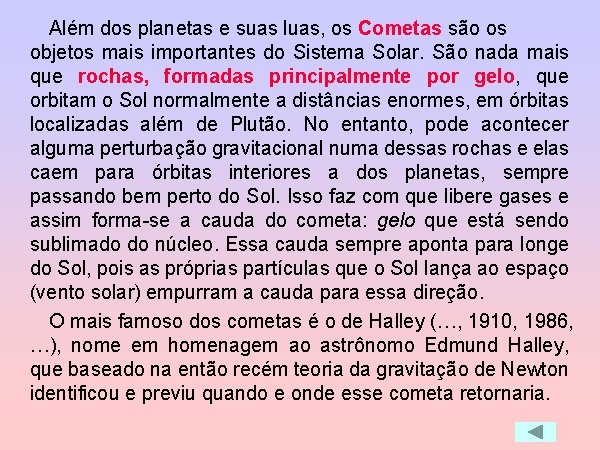 Além dos planetas e suas luas, os Cometas são os objetos mais importantes do Sistema Solar. São nada mais que rochas, formadas principalmente por gelo, que orbitam o Sol normalmente a distâncias enormes, em órbitas localizadas além de Plutão. No entanto, pode acontecer alguma perturbação gravitacional numa dessas rochas e elas caem para órbitas interiores a dos planetas, sempre passando bem perto do Sol. Isso faz com que libere gases e assim forma-se a cauda do cometa: gelo que está sendo sublimado do núcleo. Essa cauda sempre aponta para longe do Sol, pois as próprias partículas que o Sol lança ao espaço (vento solar) empurram a cauda para essa direção.

O mais famoso dos cometas é o de Halley (…, 1910, 1986, …), nome em homenagem ao astrônomo Edmund Halley, que baseado na então recém teoria da gravitação de Newton identificou e previu quando e onde esse cometa retornaria.